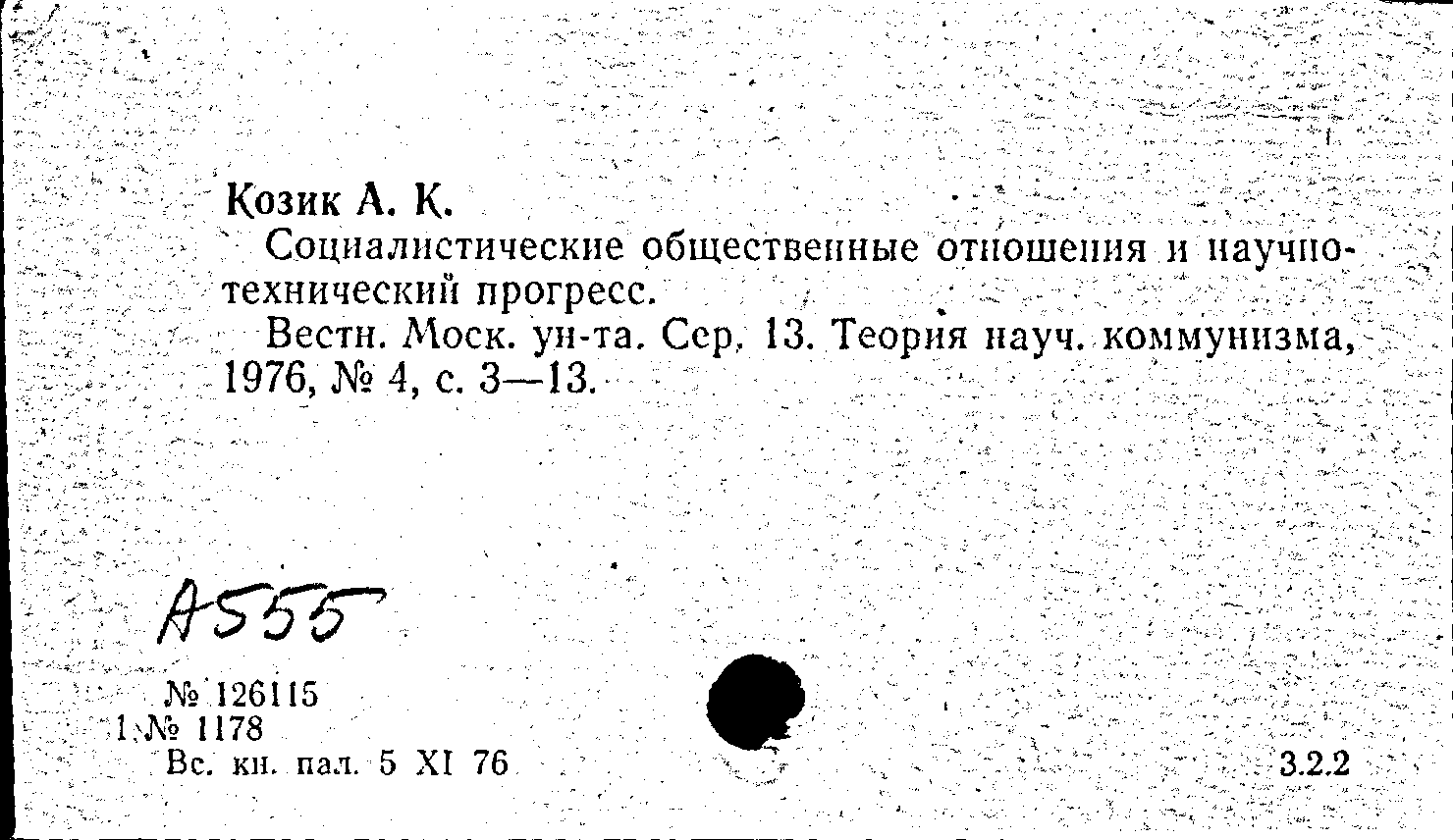 Козик А. К.
Социалистические общественные отношения и научно-технический прогресс.
Вестн. Моск. ун-та. Сер. 13. Теория науч. коммунизма, 1976, № 4, с. 3—13.

А555

№ 126115
1 № 1178
Вс. кн. пал. 5 XI 76

3.2.2